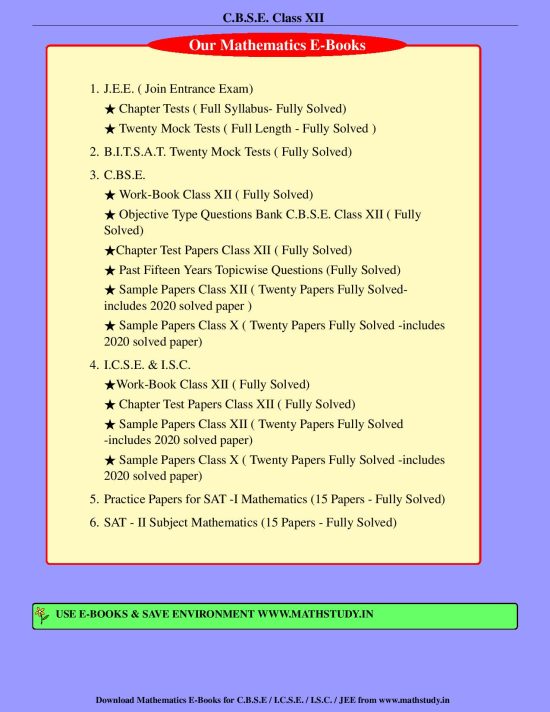 C.B.S.E. Class XII

Our Mathematics E-Books

1. J.E.E. ( Join Entrance Exam)
★ Chapter Tests ( Full Syllabus- Fully Solved)
★ Twenty Mock Tests ( Full Length - Fully Solved )

2. B.I.T.S.A.T. Twenty Mock Tests ( Fully Solved)

3. C.BS.E.
★ Work-Book Class XII ( Fully Solved)
★ Objective Type Questions Bank C.B.S.E. Class XII ( Fully Solved)
★Chapter Test Papers Class XII ( Fully Solved)
★ Past Fifteen Years Topicwise Questions (Fully Solved)
★ Sample Papers Class XII ( Twenty Papers Fully Solved- includes 2020 solved paper )
★ Sample Papers Class X ( Twenty Papers Fully Solved -includes 2020 solved paper)

4. I.C.S.E. & I.S.C.
★Work-Book Class XII ( Fully Solved)
★ Chapter Test Papers Class XII ( Fully Solved)
★ Sample Papers Class XII ( Twenty Papers Fully Solved -includes 2020 solved paper)
★ Sample Papers Class X ( Twenty Papers Fully Solved -includes 2020 solved paper)

5. Practice Papers for SAT -I Mathematics (15 Papers - Fully Solved)

6. SAT - II Subject Mathematics (15 Papers - Fully Solved)

USE E-BOOKS & SAVE ENVIRONMENT WWW.MATHSTUDY.IN

Download Mathematics E-Books for C.B.S.E / I.C.S.E. / I.S.C. / JEE from www.mathstudy.in